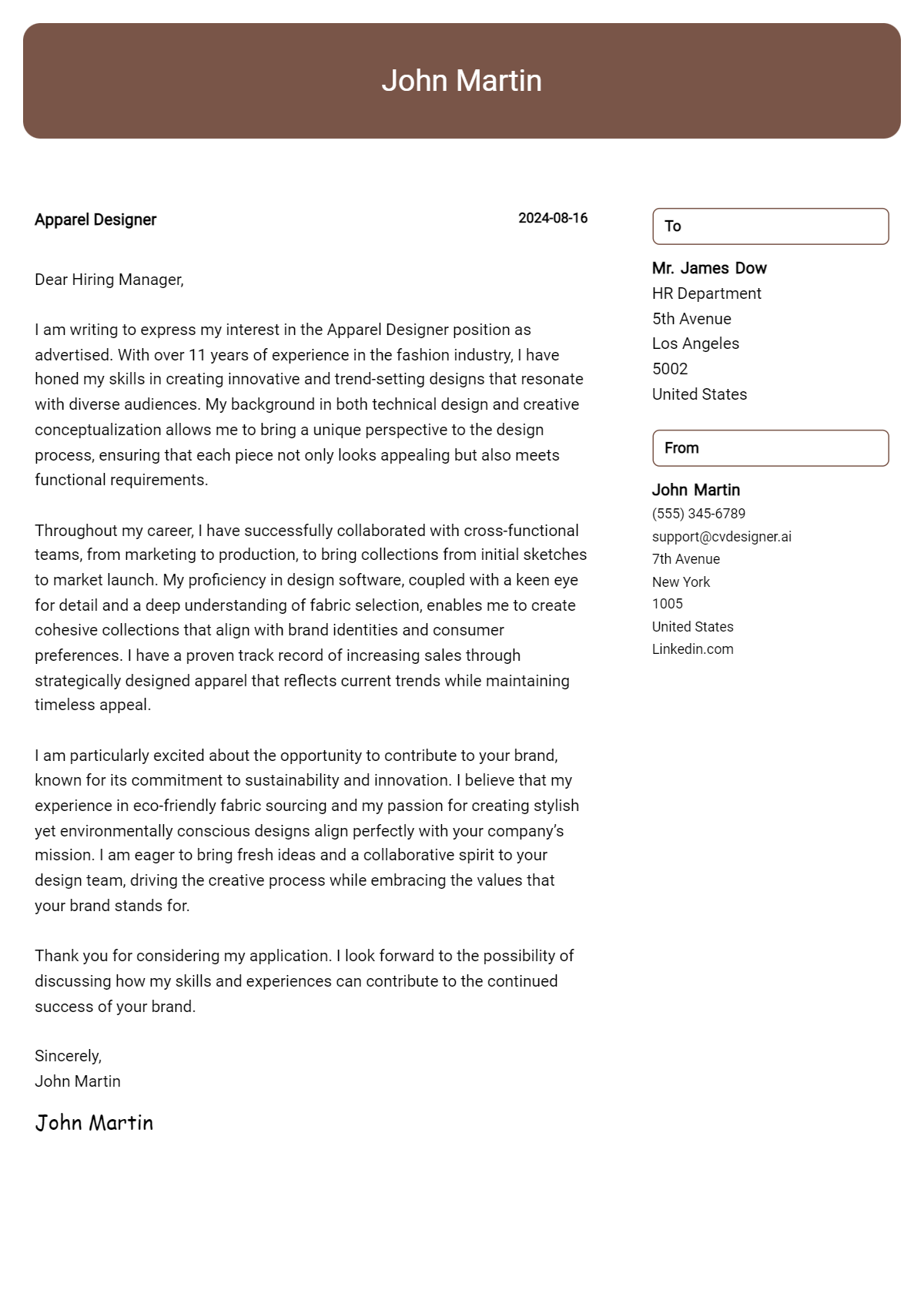 John Martin

Apparel Designer
2024-08-16

Dear Hiring Manager,

I am writing to express my interest in the Apparel Designer position as advertised. With over 11 years of experience in the fashion industry, I have honed my skills in creating innovative and trend-setting designs that resonate with diverse audiences. My background in both technical design and creative conceptualization allows me to bring a unique perspective to the design process, ensuring that each piece not only looks appealing but also meets functional requirements.

Throughout my career, I have successfully collaborated with cross-functional teams, from marketing to production, to bring collections from initial sketches to market launch. My proficiency in design software, coupled with a keen eye for detail and a deep understanding of fabric selection, enables me to create cohesive collections that align with brand identities and consumer preferences. I have a proven track record of increasing sales through strategically designed apparel that reflects current trends while maintaining timeless appeal.

I am particularly excited about the opportunity to contribute to your brand, known for its commitment to sustainability and innovation. I believe that my experience in eco-friendly fabric sourcing and my passion for creating stylish yet environmentally conscious designs align perfectly with your company's mission. I am eager to bring fresh ideas and a collaborative spirit to your design team, driving the creative process while embracing the values that your brand stands for.

Thank you for considering my application. I look forward to the possibility of discussing how my skills and experiences can contribute to the continued success of your brand.

Sincerely,
John Martin

John Martin

To

Mr. James Dow
HR Department
5th Avenue
Los Angeles
5002
United States

From

John Martin
(555) 345-6789
support@cvdesigner.ai
7th Avenue
New York
1005
United States
Linkedin.com